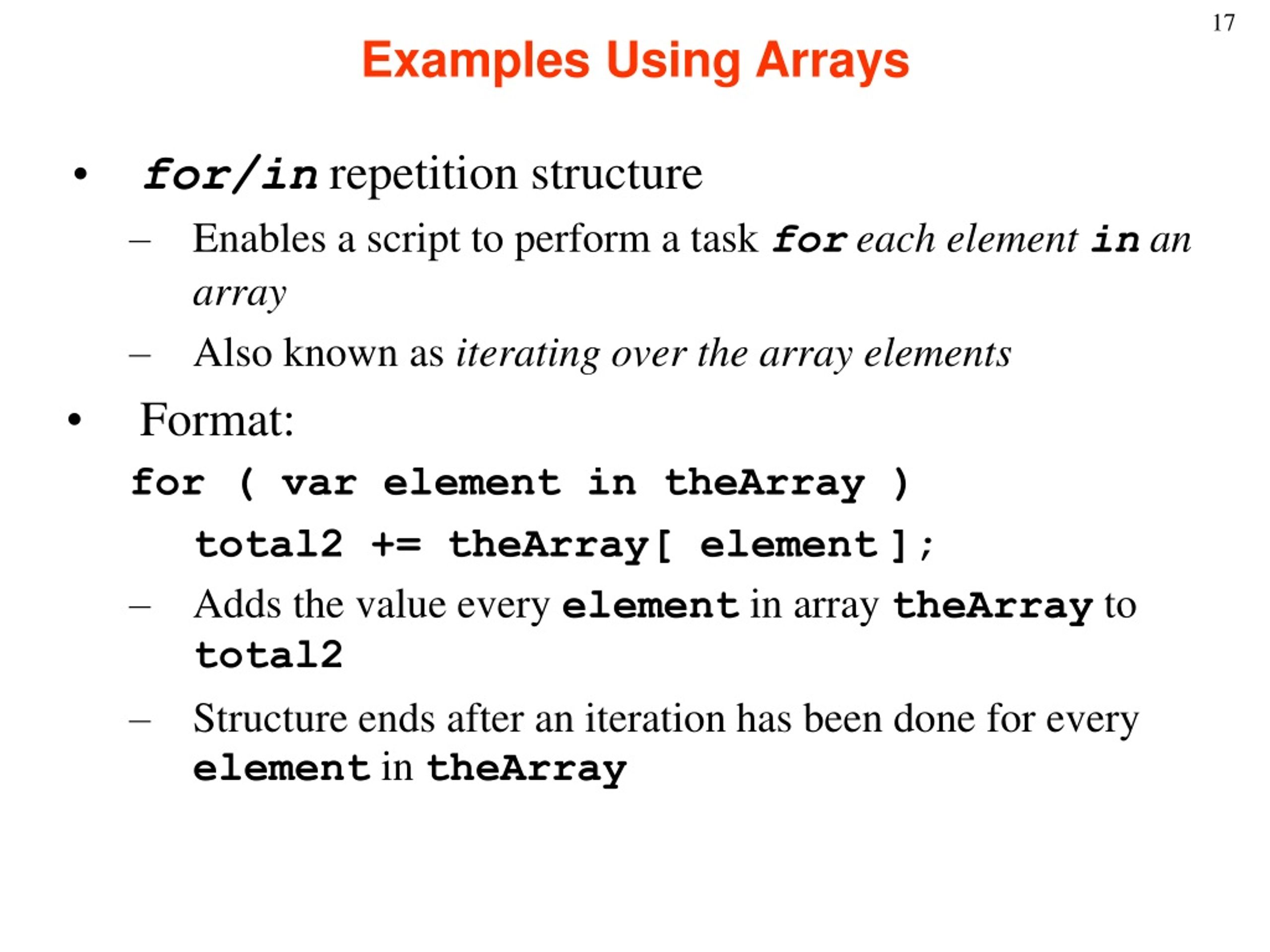 17

Examples Using Arrays

• for/in repetition structure

– Enables a script to perform a task for each element in an array

– Also known as iterating over the array elements

• Format:

for ( var element in theArray )

total2 += theArray[ element ];

– Adds the value every element in array theArray to total2

– Structure ends after an iteration has been done for every element in theArray